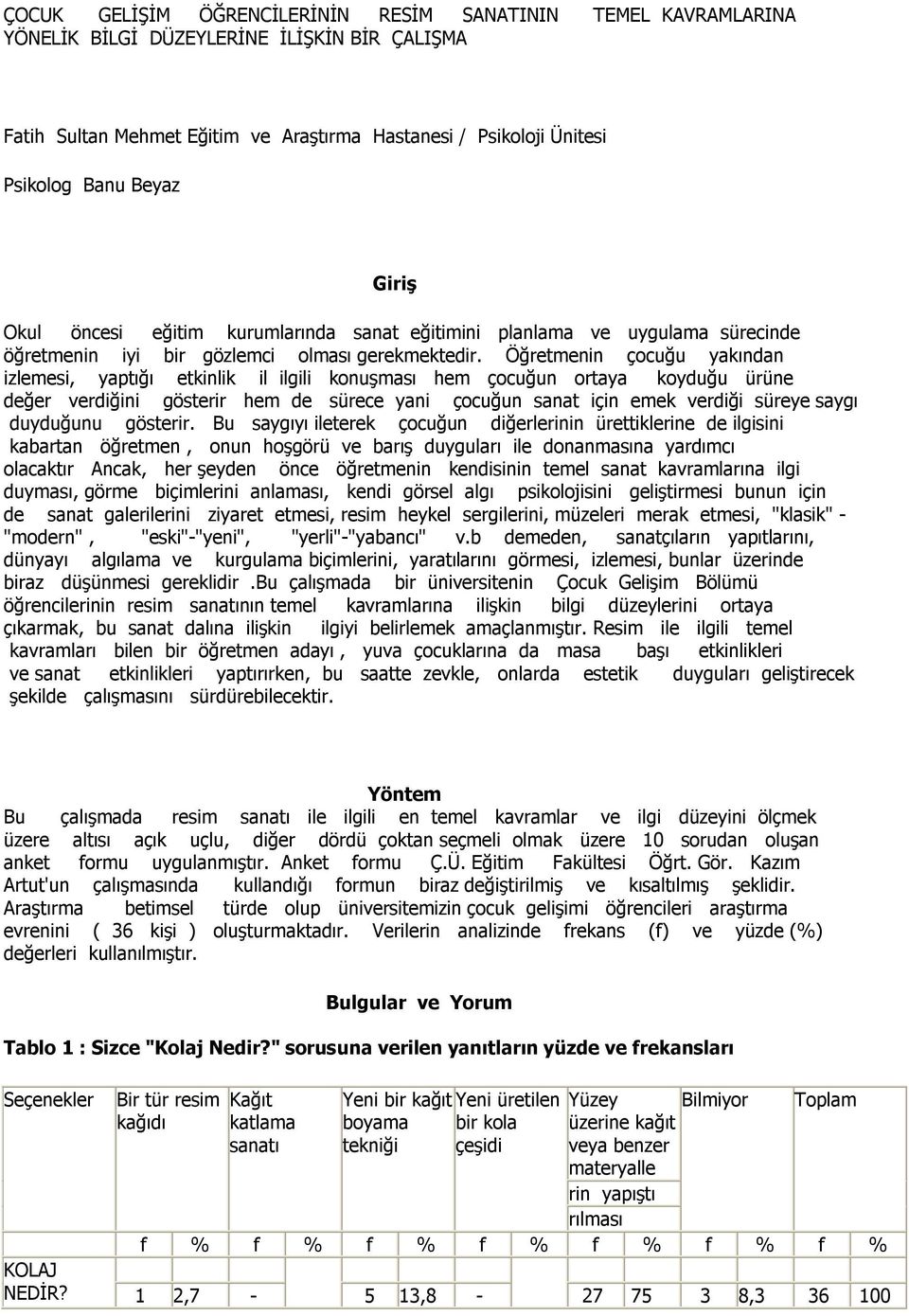 ÇOCUK GELİŞİM ÖĞRENCİLERİNİN RESİM SANATININ TEMEL KAVRAMLARINA YÖNELİK BİLGİ DÜZEYLERİNE İLİŞKİN BİR ÇALIŞMA

Fatih Sultan Mehmet Eğitim ve Araştırma Hastanesi / Psikoloji Ünitesi

Psikolog Banu Beyaz

Giriş

Okul öncesi eğitim kurumlarında sanat eğitimini planlama ve uygulama sürecinde öğretmenin iyi bir gözlemci olması gerekmektedir. Öğretmenin çocuğu yakından izlemesi, yaptığı etkinlik il ilgili konuşması hem çocuğun ortaya koyduğu ürüne değer verdiğini gösterir hem de sürece yani çocuğun sanat için emek verdiği süreye saygı duyduğunu gösterir. Bu saygıyı ileterek çocuğun diğerlerinin ürettiklerine de ilgisini kabartan öğretmen , onun hoşgörü ve barış duyguları ile donanmasına yardımcı olacaktır Ancak, her şeyden önce öğretmenin kendisinin temel sanat kavramlarına ilgi duyması, görme biçimlerini anlaması, kendi görsel algı psikolojisini geliştirmesi bunun için de sanat galerilerini ziyaret etmesi, resim heykel sergilerini, müzeleri merak etmesi, "klasik" - "modern" , "eski"-"yeni", "yerli"-"yabancı" v.b demeden, sanatçıların yapıtlarını, dünyayı algılama ve kurgulama biçimlerini, yaratılarını görmesi, izlemesi, bunlar üzerinde biraz düşünmesi gereklidir .Bu çalışmada bir üniversitenin Çocuk Gelişim Bölümü öğrencilerinin resim sanatının temel kavramlarına ilişkin bilgi düzeylerini ortaya çıkarmak, bu sanat dalına ilişkin ilgiyi belirlemek amaçlanmıştır. Resim ile ilgili temel kavramları bilen bir öğretmen adayı , yuva çocuklarına da masa başı etkinlikleri ve sanat etkinlikleri yaptırırken, bu saatte zevkle, onlarda estetik duyguları geliştirecek şekilde çalışmasını sürdürebilecektir.

Yöntem

Bu çalışmada resim sanatı ile ilgili en temel kavramlar ve ilgi düzeyini ölçmek üzere altısı açık uçlu, diğer dördü çoktan seçmeli olmak üzere 10 sorudan oluşan anket formu uygulanmıştır. Anket formu Ç.Ü. Eğitim Fakültesi Öğrt. Gör. Kazım Artut'un çalışmasında kullandığı formun biraz değiştirilmiş ve kısaltılmış şeklidir. Araştırma betimsel türde olup üniversitemizin çocuk gelişimi öğrencileri araştırma evrenini ( 36 kişi ) oluşturmaktadır. Verilerin analizinde frekans (f) ve yüzde (%) değerleri kullanılmıştır.

Bulgular ve Yorum

Tablo 1 : Sizce "Kolaj Nedir?" sorusuna verilen yanıtların yüzde ve frekansları

| Seçenekler | Bir tür resim kağıdı | | Kağıt katlama sanatı | | Yeni bir kağıt boyama tekniği | | Yeni üretilen bir kola çeşidi | | Yüzey üzerine kağıt veya benzer materyalle rin yapıştı rılması | | Bilmiyor | | Toplam | |
|---|---|---|---|---|---|---|---|---|---|---|---|---|---|---|
| | f | % | f | % | f | % | f | % | f | % | f | % | f | % |
| KOLAJ NEDİR? | 1 | 2,7 | - | | 5 | 13,8 | - | | 27 | 75 | 3 | 8,3 | 36 | 100 |